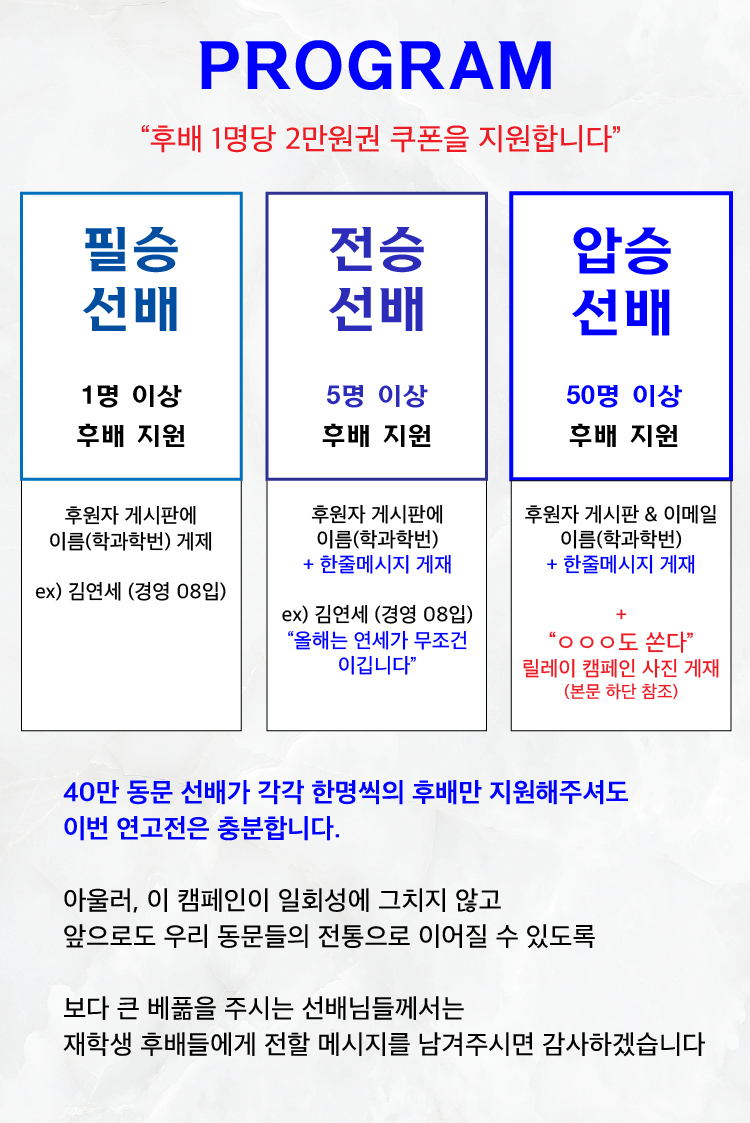 PROGRAM

"후배 1명당 2만원권 쿠폰을 지원합니다"

필승
선배

1명 이상
후배 지원

후원자 게시판에
이름(학과학번) 게제

ex) 김연세 (경영 08입)

전승
선배

5명 이상
후배 지원

후원자 게시판에
이름(학과학번)
+ 한줄메시지 게재

ex) 김연세 (경영 08입)
"올해는 연세가 무조건 이깁니다"

압승
선배

50명 이상
후배 지원

후원자 게시판 & 이메일
이름(학과학번)
+ 한줄메시지 게재

+
"ㅇㅇㅇ도 쏜다"
릴레이 캠페인 사진 게재
(본문 하단 참조)

40만 동문 선배가 각각 한명씩의 후배만 지원해주셔도
이번 연고전은 충분합니다.

아울러, 이 캠페인이 일회성에 그치지 않고
앞으로도 우리 동문들의 전통으로 이어질 수 있도록

보다 큰 베풂을 주시는 선배님들께서는
재학생 후배들에게 전할 메시지를 남겨주시면 감사하겠습니다